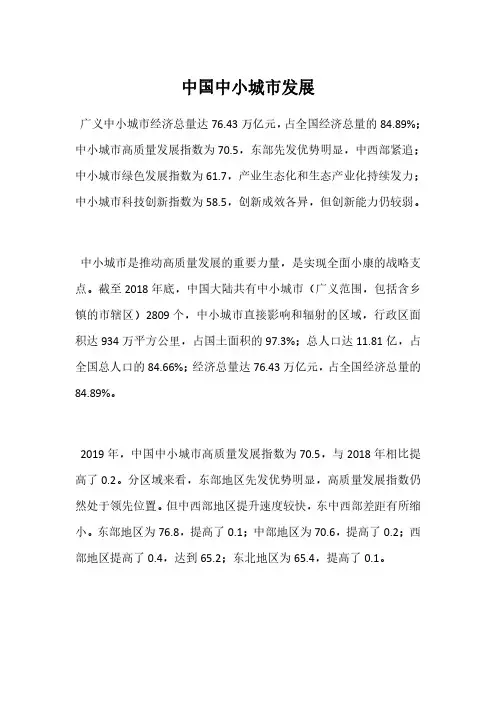 中国中小城市发展

广义中小城市经济总量达 76.43 万亿元，占全国经济总量的 84.89%；中小城市高质量发展指数为 70.5，东部先发优势明显，中西部紧追；中小城市绿色发展指数为 61.7，产业生态化和生态产业化持续发力；中小城市科技创新指数为 58.5，创新成效各异，但创新能力仍较弱。

中小城市是推动高质量发展的重要力量，是实现全面小康的战略支点。截至 2018 年底，中国大陆共有中小城市（广义范围，包括含乡镇的市辖区）2809 个，中小城市直接影响和辐射的区域，行政区面积达 934 万平方公里，占国土面积的 97.3%；总人口达 11.81 亿，占全国总人口的 84.66%；经济总量达 76.43 万亿元，占全国经济总量的 84.89%。

2019 年，中国中小城市高质量发展指数为 70.5，与 2018 年相比提高了 0.2。分区域来看，东部地区先发优势明显，高质量发展指数仍然处于领先位置。但中西部地区提升速度较快，东中西部差距有所缩小。东部地区为 76.8，提高了 0.1；中部地区为 70.6，提高了 0.2；西部地区提高了 0.4，达到 65.2；东北地区为 65.4，提高了 0.1。